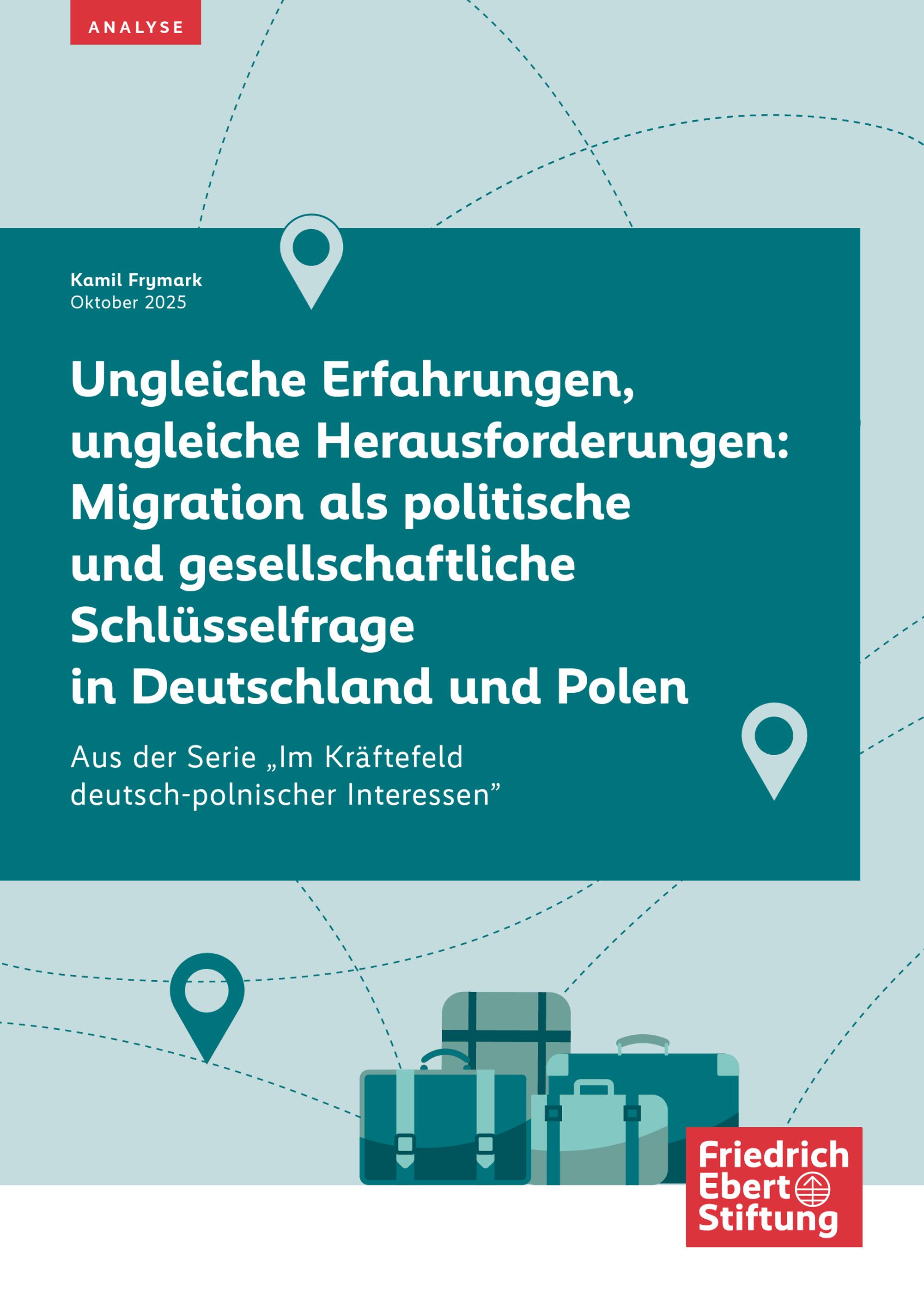 ANALYSE

Kamil Frymark
Oktober 2025

Ungleiche Erfahrungen, ungleiche Herausforderungen: Migration als politische und gesellschaftliche Schlüsselfrage in Deutschland und Polen

Aus der Serie „Im Kräftefeld deutsch-polnischer Interessen"

Friedrich
Ebert
Stiftung